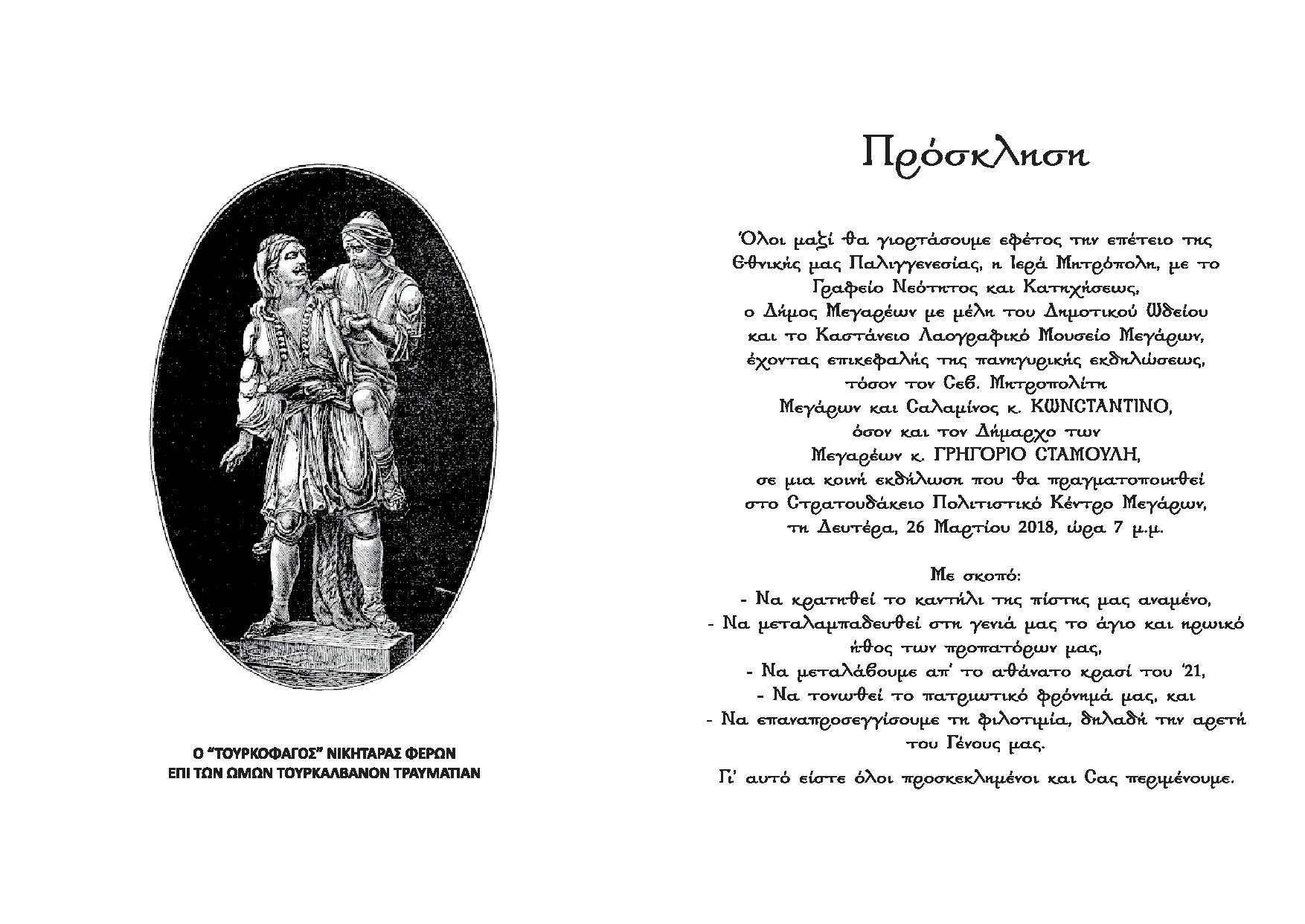 Ο "ΤΟΥΡΚΟΦΑΓΟΣ" ΝΙΚΗΤΑΡΑΣ ΦΕΡΩΝ
ΕΠΙ ΤΩΝ ΩΜΩΝ ΤΟΥΡΚΑΛΒΑΝΟΝ ΤΡΑΥΜΑΤΙΑΝ

Πρόσκληση

Όλοι μαζί θα γιορτάσουμε εφέτος την επέτειο της Εθνικής μας Παλιγγενεσίας, η Ιερά Μητρόπολη, με το Γραφείο Νεότητος και Κατηχήσεως, ο Δήμος Μεγαρέων με μέλη του Δημοτικού Ωδείου και το Καστάνειο Λαογραφικό Μουσείο Μεγάρων, έχοντας επικεφαλής της πανηγυρικής εκδηλώσεως, τόσον τον Σεβ. Μητροπολίτη Μεγάρων και Σαλαμίνος κ. ΚΩΝΣΤΑΝΤΙΝΟ, όσον και τον Δήμαρχο των Μεγαρέων κ. ΓΡΗΓΟΡΙΟ ΣΤΑΜΟΥΛΗ, σε μια κοινή εκδήλωση που θα πραγματοποιηθεί στο Στρατουδάκειο Πολιτιστικό Κέντρο Μεγάρων, τη Δευτέρα, 26 Μαρτίου 2018, ώρα 7 μ.μ.

Με σκοπό:
- Να κρατηθεί το καντήλι της πίστης μας αναμένο,
- Να μεταλαμπαδευθεί στη γενιά μας το άγιο και ηρωικό ήθος των προπατόρων μας,
- Να μεταλάβουμε απ' το αθάνατο κρασί του '21,
- Να τονωθεί το πατριωτικό φρόνημά μας, και
- Να επαναπροσεγγίσουμε τη φιλοτιμία, δηλαδή την αρετή του Γένους μας.

Γι' αυτό είστε όλοι προσκεκλημένοι και Σας περιμένουμε.